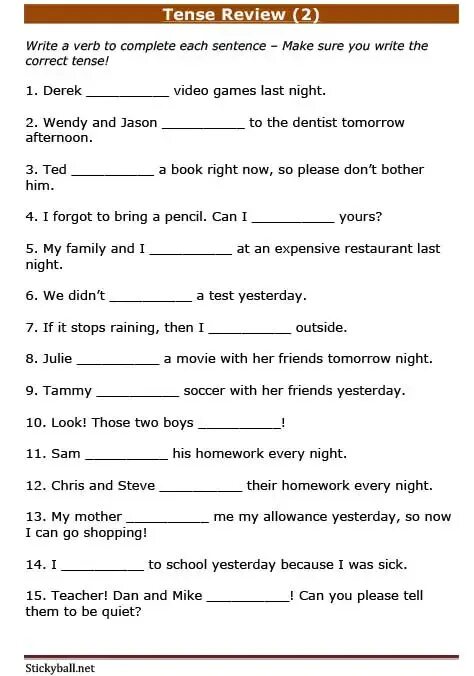 Tense Review (2)

Write a verb to complete each sentence – Make sure you write the correct tense!

1. Derek __________ video games last night.

2. Wendy and Jason __________ to the dentist tomorrow afternoon.

3. Ted __________ a book right now, so please don't bother him.

4. I forgot to bring a pencil. Can I __________ yours?

5. My family and I __________ at an expensive restaurant last night.

6. We didn't __________ a test yesterday.

7. If it stops raining, then I __________ outside.

8. Julie __________ a movie with her friends tomorrow night.

9. Tammy __________ soccer with her friends yesterday.

10. Look! Those two boys __________!

11. Sam __________ his homework every night.

12. Chris and Steve __________ their homework every night.

13. My mother __________ me my allowance yesterday, so now I can go shopping!

14. I __________ to school yesterday because I was sick.

15. Teacher! Dan and Mike __________! Can you please tell them to be quiet?

Stickyball.net